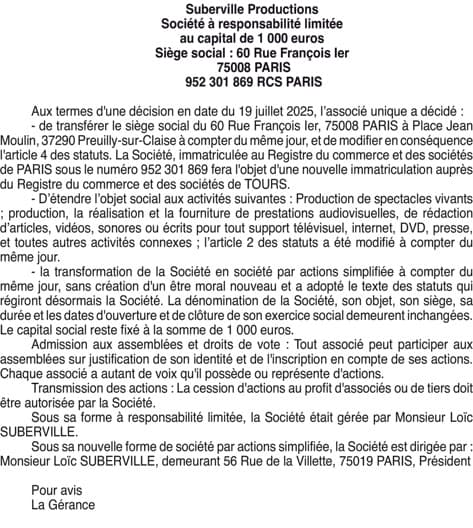 Suberville Productions
Société à responsabilité limitée
au capital de 1 000 euros
Siège social : 60 Rue François Ier
75008 PARIS
952 301 869 RCS PARIS

Aux termes d'une décision en date du 19 juillet 2025, l'associé unique a décidé :

- de transférer le siège social du 60 Rue François Ier, 75008 PARIS à Place Jean Moulin, 37290 Preuilly-sur-Claise à compter du même jour, et de modifier en conséquence l'article 4 des statuts. La Société, immatriculée au Registre du commerce et des sociétés de PARIS sous le numéro 952 301 869 fera l'objet d'une nouvelle immatriculation auprès du Registre du commerce et des sociétés de TOURS.

- D'étendre l'objet social aux activités suivantes : Production de spectacles vivants ; production, la réalisation et la fourniture de prestations audiovisuelles, de rédaction d'articles, vidéos, sonores ou écrits pour tout support télévisuel, internet, DVD, presse, et toutes autres activités connexes ; l'article 2 des statuts a été modifié à compter du même jour.

- la transformation de la Société en société par actions simplifiée à compter du même jour, sans création d'un être moral nouveau et a adopté le texte des statuts qui régiront désormais la Société. La dénomination de la Société, son objet, son siège, sa durée et les dates d'ouverture et de clôture de son exercice social demeurent inchangées. Le capital social reste fixé à la somme de 1 000 euros.

Admission aux assemblées et droits de vote : Tout associé peut participer aux assemblées sur justification de son identité et de l'inscription en compte de ses actions. Chaque associé a autant de voix qu'il possède ou représente d'actions.

Transmission des actions : La cession d'actions au profit d'associés ou de tiers doit être autorisée par la Société.

Sous sa forme à responsabilité limitée, la Société était gérée par Monsieur Loïc SUBERVILLE.

Sous sa nouvelle forme de société par actions simplifiée, la Société est dirigée par : Monsieur Loïc SUBERVILLE, demeurant 56 Rue de la Villette, 75019 PARIS, Président

Pour avis
La Gérance